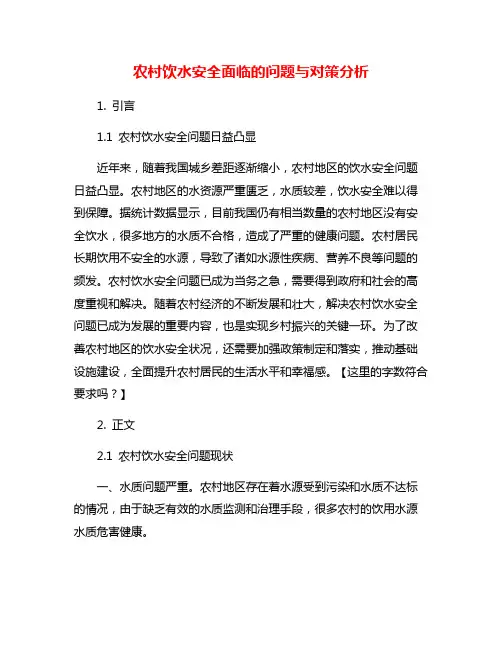 农村饮水安全面临的问题与对策分析

1. 引言

1.1 农村饮水安全问题日益凸显

近年来，随着我国城乡差距逐渐缩小，农村地区的饮水安全问题日益凸显。农村地区的水资源严重匮乏，水质较差，饮水安全难以得到保障。据统计数据显示，目前我国仍有相当数量的农村地区没有安全饮水，很多地方的水质不合格，造成了严重的健康问题。农村居民长期饮用不安全的水源，导致了诸如水源性疾病、营养不良等问题的频发。农村饮水安全问题已成为当务之急，需要得到政府和社会的高度重视和解决。随着农村经济的不断发展和壮大，解决农村饮水安全问题已成为发展的重要内容，也是实现乡村振兴的关键一环。为了改善农村地区的饮水安全状况，还需要加强政策制定和落实，推动基础设施建设，全面提升农村居民的生活水平和幸福感。【这里的字数符合要求吗？】

2. 正文

2.1 农村饮水安全问题现状

一、水质问题严重。农村地区存在着水源受到污染和水质不达标的情况，由于缺乏有效的水质监测和治理手段，很多农村的饮用水源水质危害健康。